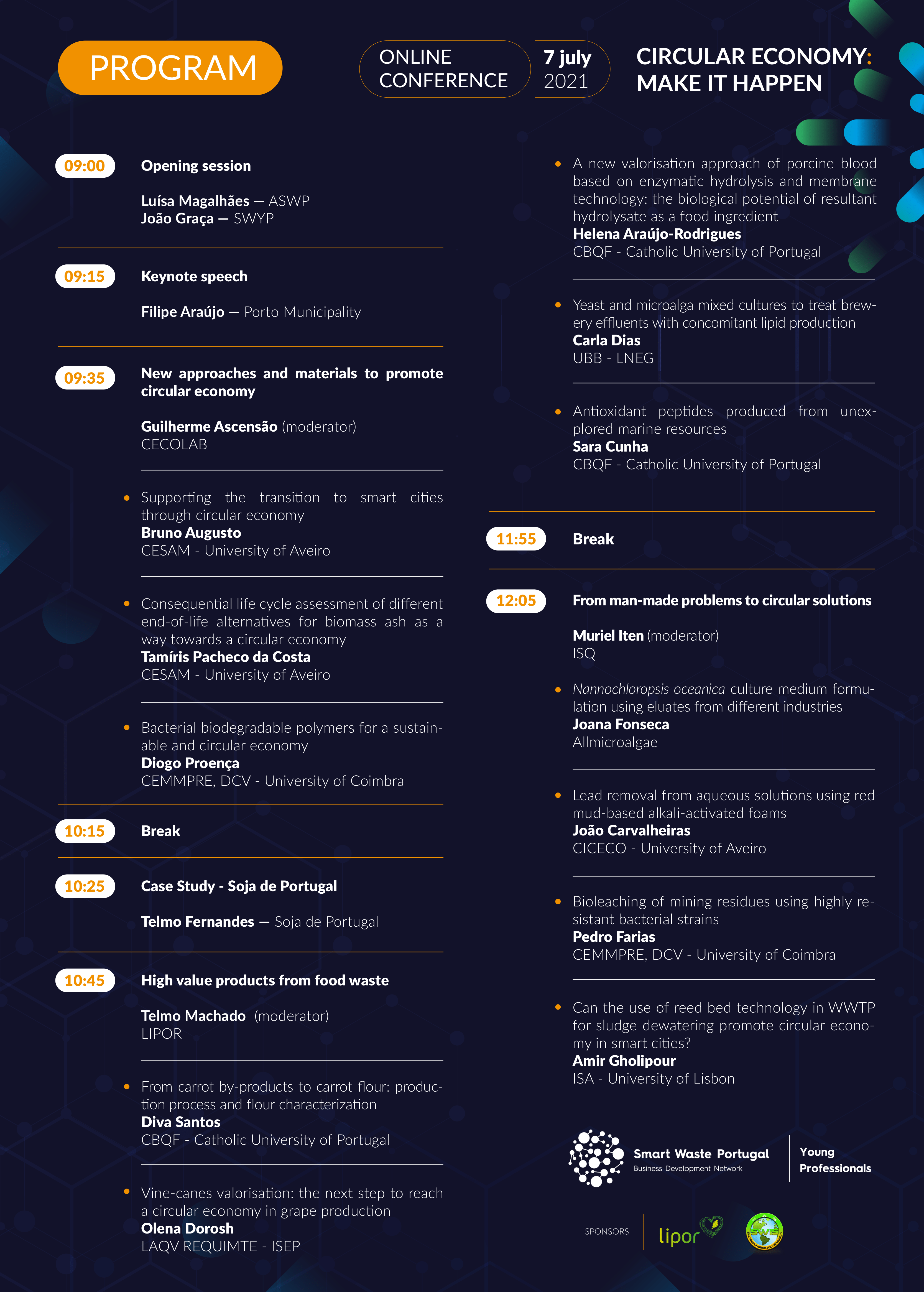 PROGRAM

ONLINE CONFERENCE

7 july 2021

CIRCULAR ECONOMY: MAKE IT HAPPEN

09:00 Opening session

Luísa Magalhães — ASWP
João Graça — SWYP

09:15 Keynote speech

Filipe Araújo — Porto Municipality

09:35 New approaches and materials to promote circular economy

Guilherme Ascensão (moderator)
CECOLAB

• Supporting the transition to smart cities through circular economy
Bruno Augusto
CESAM - University of Aveiro

• Consequential life cycle assessment of different end-of-life alternatives for biomass ash as a way towards a circular economy
Tamíris Pacheco da Costa
CESAM - University of Aveiro

• Bacterial biodegradable polymers for a sustainable and circular economy
Diogo Proença
CEMMPRE, DCV - University of Coimbra

10:15 Break

10:25 Case Study - Soja de Portugal

Telmo Fernandes — Soja de Portugal

10:45 High value products from food waste

Telmo Machado (moderator)
LIPOR

• From carrot by-products to carrot flour: production process and flour characterization
Diva Santos
CBQF - Catholic University of Portugal

• Vine-canes valorisation: the next step to reach a circular economy in grape production
Olena Dorosh
LAQV REQUIMTE - ISEP

• A new valorisation approach of porcine blood based on enzymatic hydrolysis and membrane technology: the biological potential of resultant hydrolysate as a food ingredient
Helena Araújo-Rodrigues
CBQF - Catholic University of Portugal

• Yeast and microalga mixed cultures to treat brewery effluents with concomitant lipid production
Carla Dias
UBB - LNEG

• Antioxidant peptides produced from unexplored marine resources
Sara Cunha
CBQF - Catholic University of Portugal

11:55 Break

12:05 From man-made problems to circular solutions

Muriel Iten (moderator)
ISQ

• Nannochloropsis oceanica culture medium formulation using eluates from different industries
Joana Fonseca
Allmicroalgae

• Lead removal from aqueous solutions using red mud-based alkali-activated foams
João Carvalheiras
CICECO - University of Aveiro

• Bioleaching of mining residues using highly resistant bacterial strains
Pedro Farias
CEMMPRE, DCV - University of Coimbra

• Can the use of reed bed technology in WWTP for sludge dewatering promote circular economy in smart cities?
Amir Gholipour
ISA - University of Lisbon

Smart Waste Portugal
Business Development Network
Young Professionals

SPONSORS
lipor